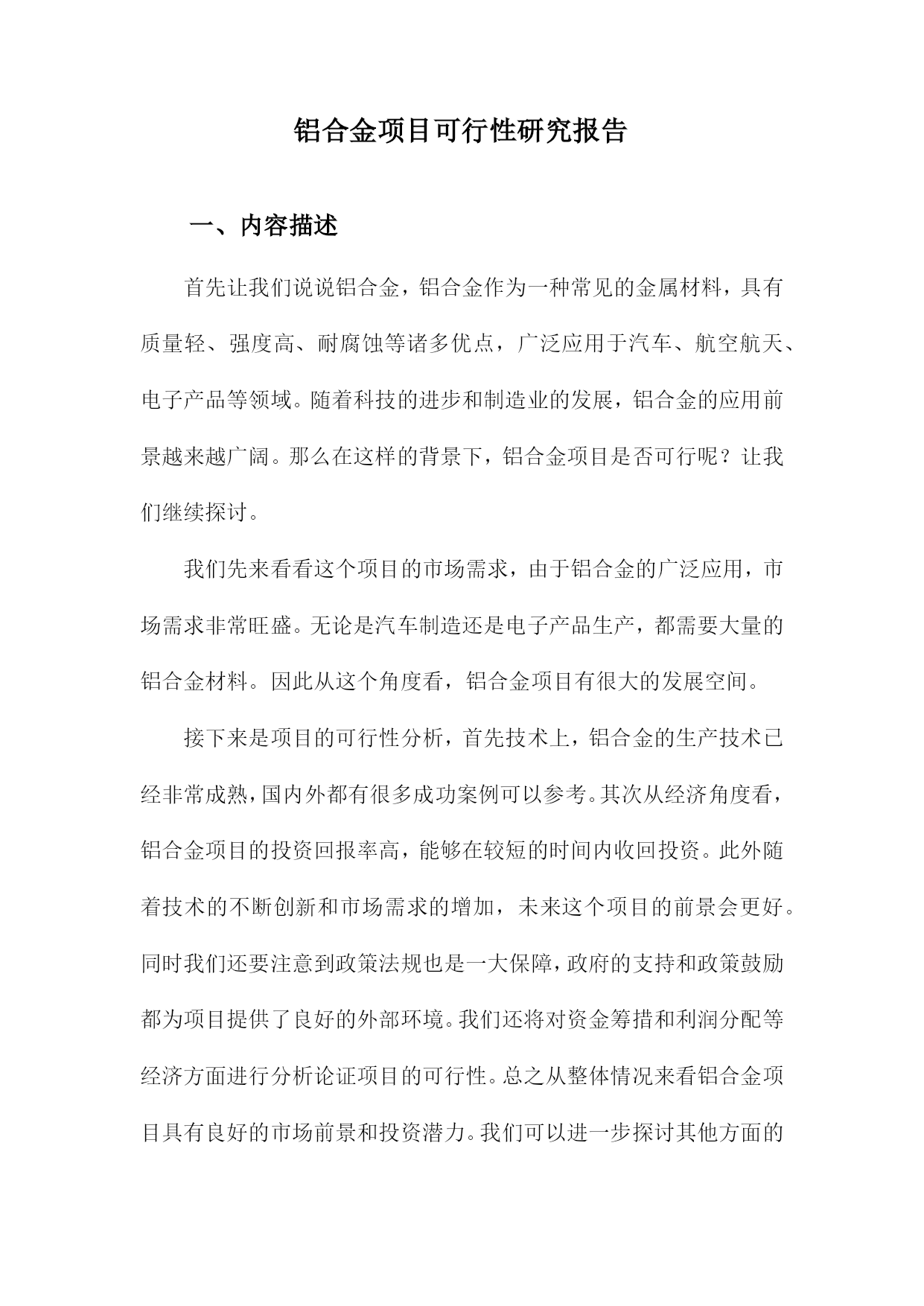 铝合金项目可行性研究报告

一、内容描述

首先让我们说说铝合金，铝合金作为一种常见的金属材料，具有质量轻、强度高、耐腐蚀等诸多优点，广泛应用于汽车、航空航天、电子产品等领域。随着科技的进步和制造业的发展，铝合金的应用前景越来越广阔。那么在这样的背景下，铝合金项目是否可行呢？让我们继续探讨。

我们先来看看这个项目的市场需求，由于铝合金的广泛应用，市场需求非常旺盛。无论是汽车制造还是电子产品生产，都需要大量的铝合金材料。因此从这个角度看，铝合金项目有很大的发展空间。

接下来是项目的可行性分析，首先技术上，铝合金的生产技术已经非常成熟，国内外都有很多成功案例可以参考。其次从经济角度看，铝合金项目的投资回报率高，能够在较短的时间内收回投资。此外随着技术的不断创新和市场需求的增加，未来这个项目的前景会更好。同时我们还要注意到政策法规也是一大保障，政府的支持和政策鼓励都为项目提供了良好的外部环境。我们还将对资金筹措和利润分配等经济方面进行分析论证项目的可行性。总之从整体情况来看铝合金项目具有良好的市场前景和投资潜力。我们可以进一步探讨其他方面的